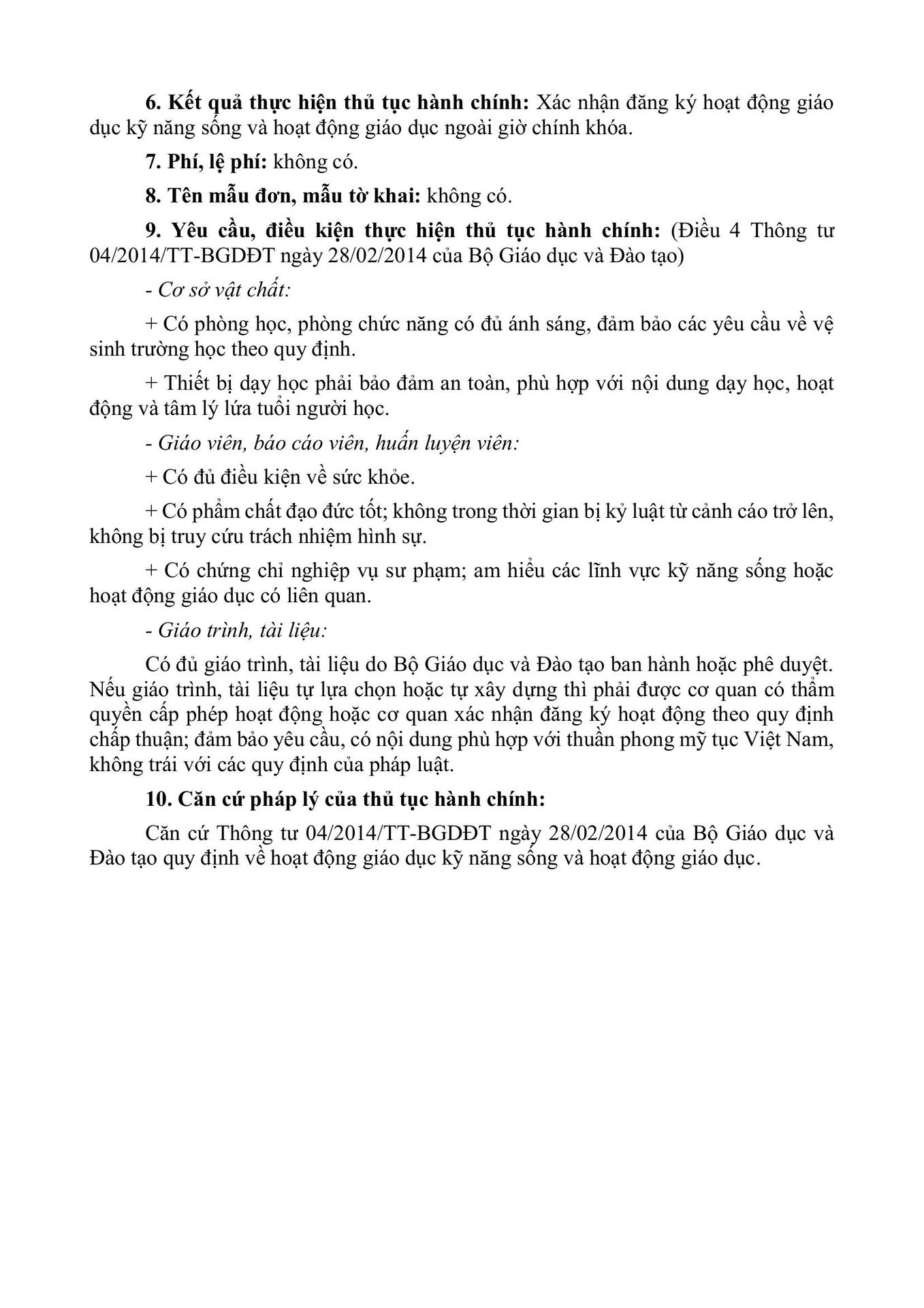 6. Kết quả thực hiện thủ tục hành chính: Xác nhận đăng ký hoạt động giáo dục kỹ năng sống và hoạt động giáo dục ngoài giờ chính khóa.

7. Phí, lệ phí: không có.

8. Tên mẫu đơn, mẫu tờ khai: không có.

9. Yêu cầu, điều kiện thực hiện thủ tục hành chính: (Điều 4 Thông tư 04/2014/TT-BGDĐT ngày 28/02/2014 của Bộ Giáo dục và Đào tạo)

- Cơ sở vật chất:

+ Có phòng học, phòng chức năng có đủ ánh sáng, đảm bảo các yêu cầu về vệ sinh trường học theo quy định.

+ Thiết bị dạy học phải bảo đảm an toàn, phù hợp với nội dung dạy học, hoạt động và tâm lý lứa tuổi người học.

- Giáo viên, báo cáo viên, huấn luyện viên:

+ Có đủ điều kiện về sức khỏe.

+ Có phẩm chất đạo đức tốt; không trong thời gian bị kỷ luật từ cảnh cáo trở lên, không bị truy cứu trách nhiệm hình sự.

+ Có chứng chỉ nghiệp vụ sư phạm; am hiểu các lĩnh vực kỹ năng sống hoặc hoạt động giáo dục có liên quan.

- Giáo trình, tài liệu:

Có đủ giáo trình, tài liệu do Bộ Giáo dục và Đào tạo ban hành hoặc phê duyệt. Nếu giáo trình, tài liệu tự lựa chọn hoặc tự xây dựng thì phải được cơ quan có thẩm quyền cấp phép hoạt động hoặc cơ quan xác nhận đăng ký hoạt động theo quy định chấp thuận; đảm bảo yêu cầu, có nội dung phù hợp với thuần phong mỹ tục Việt Nam, không trái với các quy định của pháp luật.

10. Căn cứ pháp lý của thủ tục hành chính:

Căn cứ Thông tư 04/2014/TT-BGDĐT ngày 28/02/2014 của Bộ Giáo dục và Đào tạo quy định về hoạt động giáo dục kỹ năng sống và hoạt động giáo dục.